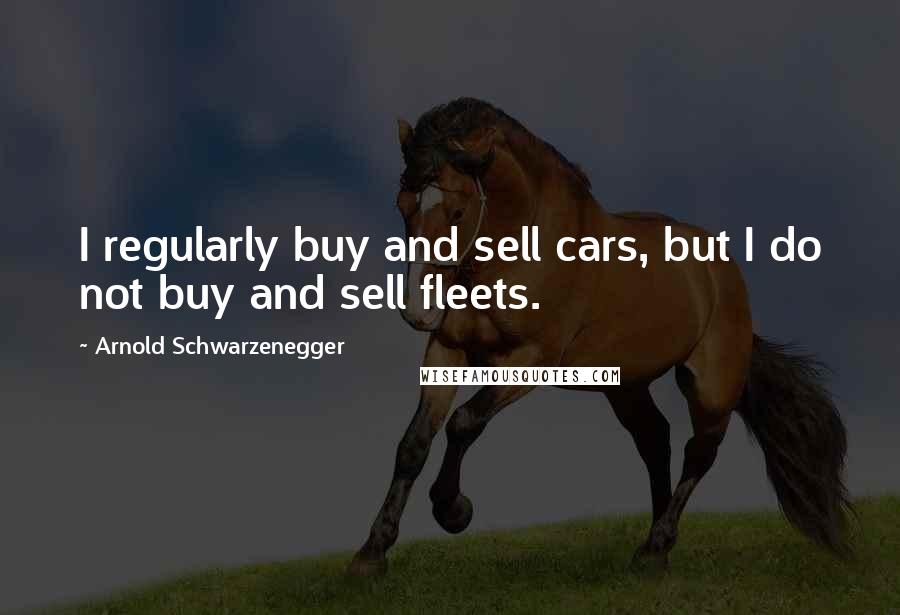 I regularly buy and sell cars, but I do not buy and sell fleets.

~ Arnold Schwarzenegger

WISEFAMOUSQUOTES.COM